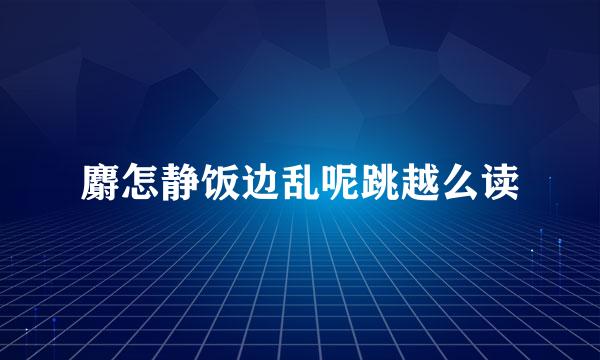 麝怎静饭边乱呢跳越么读